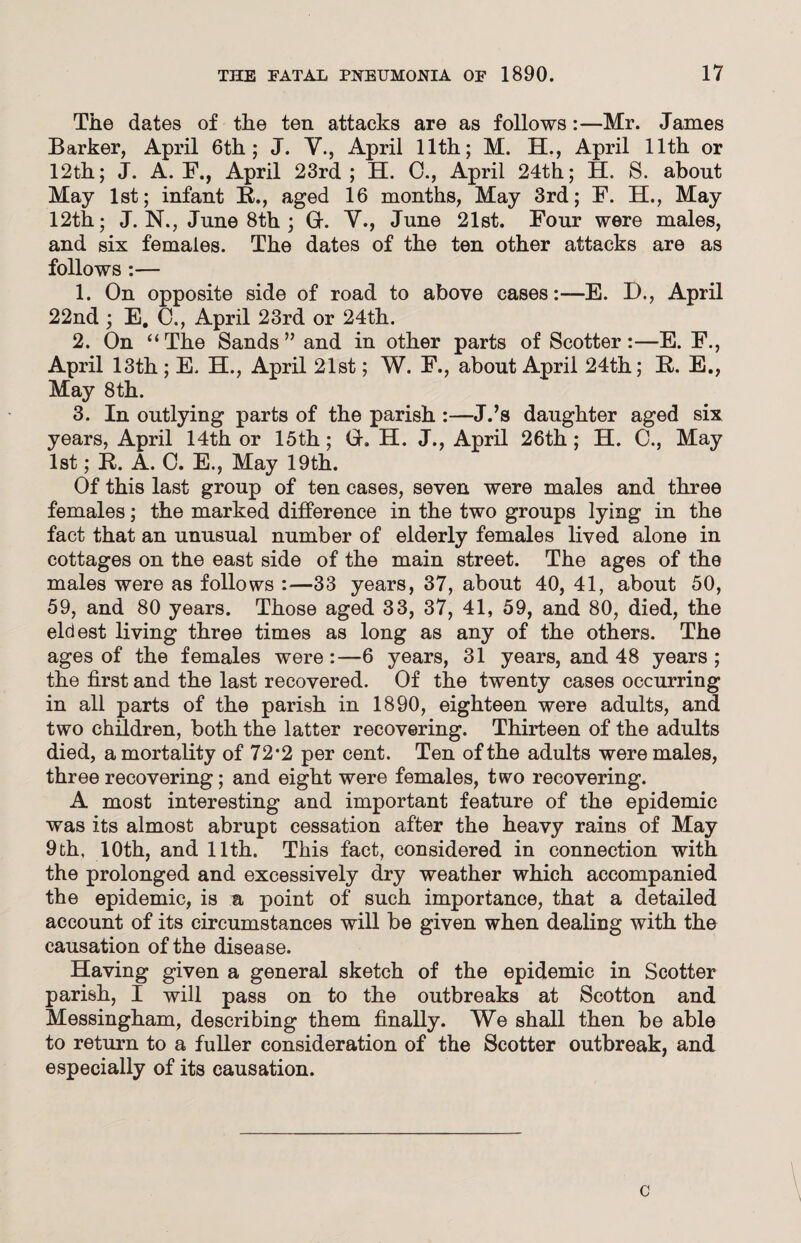 THE FATAL PNEUMONIA OF 1890. 17

The dates of the ten attacks are as follows:—Mr. James Barker, April 6th; J. V., April 11th; M. H., April 11th or 12th; J. A. F., April 23rd; H. C., April 24th; H. S. about May 1st; infant R., aged 16 months, May 3rd; F. H., May 12th; J. N., June 8th; G. V., June 21st. Four were males, and six females. The dates of the ten other attacks are as follows:—

1. On opposite side of road to above cases:—E. D., April 22nd; E. C., April 23rd or 24th.

2. On "The Sands" and in other parts of Scotter:—E. F., April 13th; E. H., April 21st; W. F., about April 24th; R. E., May 8th.

3. In outlying parts of the parish:—J.'s daughter aged six years, April 14th or 15th; G. H. J., April 26th; H. C., May 1st; R. A. C. E., May 19th.

Of this last group of ten cases, seven were males and three females; the marked difference in the two groups lying in the fact that an unusual number of elderly females lived alone in cottages on the east side of the main street. The ages of the males were as follows:—33 years, 37, about 40, 41, about 50, 59, and 80 years. Those aged 33, 37, 41, 59, and 80, died, the eldest living three times as long as any of the others. The ages of the females were:—6 years, 31 years, and 48 years; the first and the last recovered. Of the twenty cases occurring in all parts of the parish in 1890, eighteen were adults, and two children, both the latter recovering. Thirteen of the adults died, a mortality of 72·2 per cent. Ten of the adults were males, three recovering; and eight were females, two recovering.

A most interesting and important feature of the epidemic was its almost abrupt cessation after the heavy rains of May 9th, 10th, and 11th. This fact, considered in connection with the prolonged and excessively dry weather which accompanied the epidemic, is a point of such importance, that a detailed account of its circumstances will be given when dealing with the causation of the disease.

Having given a general sketch of the epidemic in Scotter parish, I will pass on to the outbreaks at Scotton and Messingham, describing them finally. We shall then be able to return to a fuller consideration of the Scotter outbreak, and especially of its causation.

C